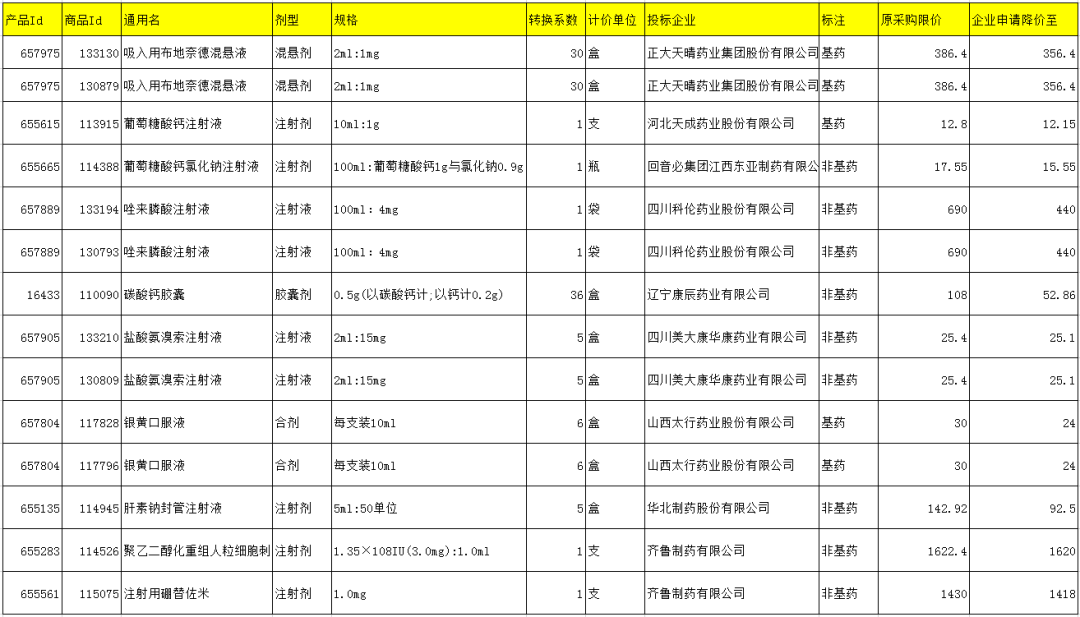 | 产品Id | 商品Id | 通用名 | 剂型 | 规格 | 转换系数 | 计价单位 | 投标企业 | 标注 | 原采购限价 | 企业申请降价至 |
|---|---|---|---|---|---|---|---|---|---|---|
| 657975 | 133130 | 吸入用布地奈德混悬液 | 混悬剂 | 2ml:1mg | 30 | 盒 | 正大天晴药业集团股份有限公司 | 基药 | 386.4 | 356.4 |
| 657975 | 130879 | 吸入用布地奈德混悬液 | 混悬剂 | 2ml:1mg | 30 | 盒 | 正大天晴药业集团股份有限公司 | 基药 | 386.4 | 356.4 |
| 655615 | 113915 | 葡萄糖酸钙注射液 | 注射剂 | 10ml:1g | 1 | 支 | 河北天成药业股份有限公司 | 基药 | 12.8 | 12.15 |
| 655665 | 114388 | 葡萄糖酸钙氯化钠注射液 | 注射剂 | 100ml:葡萄糖酸钙1g与氯化钠0.9g | 1 | 瓶 | 回音必集团江西东亚制药有限公 | 非基药 | 17.55 | 15.55 |
| 657889 | 133194 | 唑来膦酸注射液 | 注射液 | 100ml: 4mg | 1 | 袋 | 四川科伦药业股份有限公司 | 非基药 | 690 | 440 |
| 657889 | 130793 | 唑来膦酸注射液 | 注射液 | 100ml: 4mg | 1 | 袋 | 四川科伦药业股份有限公司 | 非基药 | 690 | 440 |
| 16433 | 110090 | 碳酸钙胶囊 | 胶囊剂 | 0.5g(以碳酸钙计;以钙计0.2g) | 36 | 盒 | 辽宁康辰药业有限公司 | 非基药 | 108 | 52.86 |
| 657905 | 133210 | 盐酸氨溴索注射液 | 注射液 | 2ml:15mg | 5 | 盒 | 四川美大康华康药业有限公司 | 非基药 | 25.4 | 25.1 |
| 657905 | 130809 | 盐酸氨溴索注射液 | 注射液 | 2ml:15mg | 5 | 盒 | 四川美大康华康药业有限公司 | 非基药 | 25.4 | 25.1 |
| 657804 | 117828 | 银黄口服液 | 合剂 | 每支装10ml | 6 | 盒 | 山西太行药业股份有限公司 | 基药 | 30 | 24 |
| 657804 | 117796 | 银黄口服液 | 合剂 | 每支装10ml | 6 | 盒 | 山西太行药业股份有限公司 | 基药 | 30 | 24 |
| 655135 | 114945 | 肝素钠封管注射液 | 注射剂 | 5ml:50单位 | 5 | 盒 | 华北制药股份有限公司 | 非基药 | 142.92 | 92.5 |
| 655283 | 114526 | 聚乙二醇化重组人粒细胞刺 | 注射剂 | 1.35×108IU(3.0mg):1.0ml | 1 | 支 | 齐鲁制药有限公司 | 非基药 | 1622.4 | 1620 |
| 655561 | 115075 | 注射用硼替佐米 | 注射剂 | 1.0mg | 1 | 支 | 齐鲁制药有限公司 | 非基药 | 1430 | 1418 |